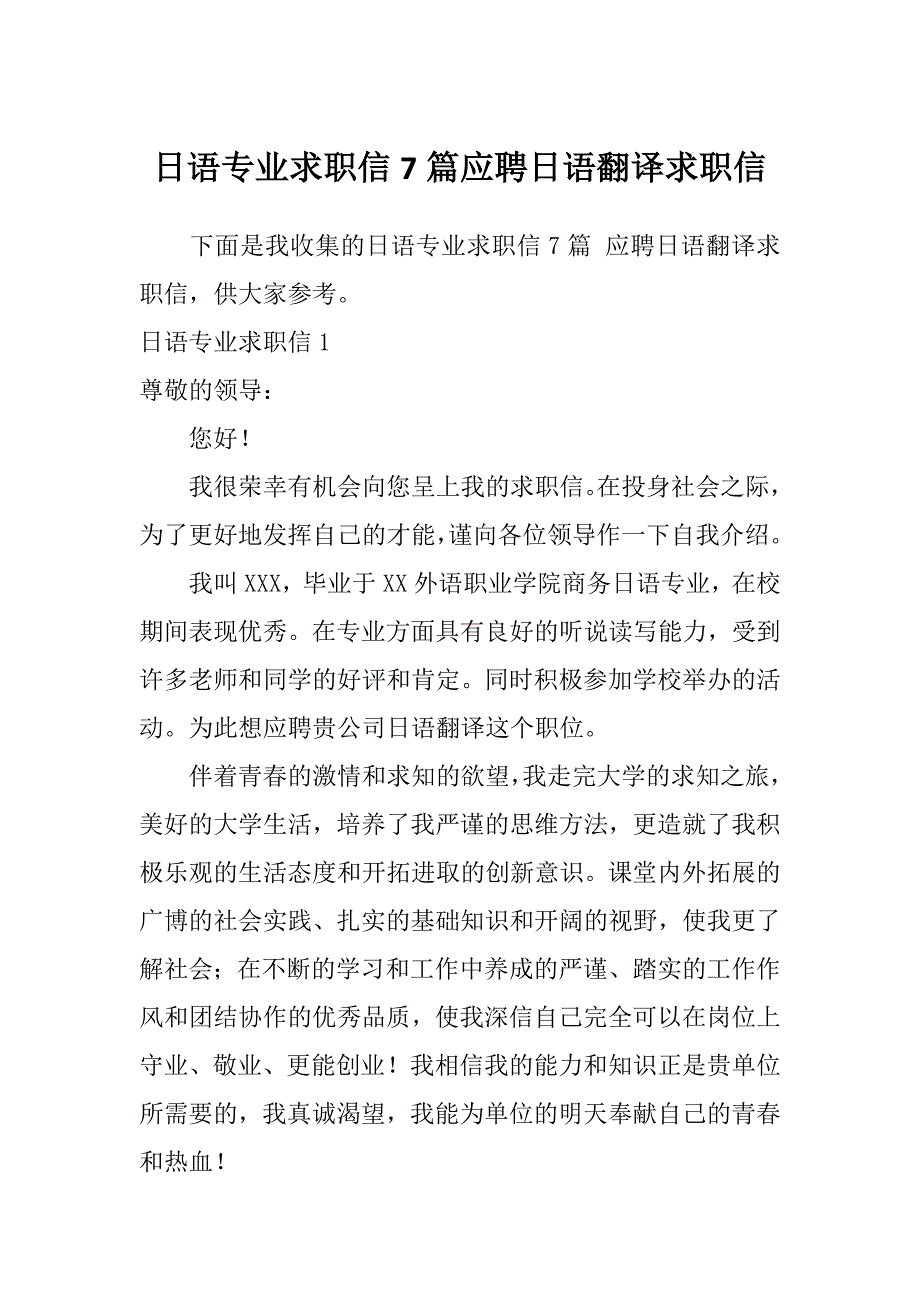 日语专业求职信 7 篇应聘日语翻译求职信

下面是我收集的日语专业求职信 7 篇 应聘日语翻译求职信，供大家参考。

日语专业求职信 1

尊敬的领导：

您好！

我很荣幸有机会向您呈上我的求职信。在投身社会之际，为了更好地发挥自己的才能，谨向各位领导作一下自我介绍。

我叫 XXX，毕业于 XX 外语职业学院商务日语专业，在校期间表现优秀。在专业方面具有良好的听说读写能力，受到许多老师和同学的好评和肯定。同时积极参加学校举办的活动。为此想应聘贵公司日语翻译这个职位。

伴着青春的激情和求知的欲望，我走完大学的求知之旅，美好的大学生活，培养了我严谨的思维方法，更造就了我积极乐观的生活态度和开拓进取的创新意识。课堂内外拓展的广博的社会实践、扎实的基础知识和开阔的视野，使我更了解社会；在不断的学习和工作中养成的严谨、踏实的工作作风和团结协作的优秀品质，使我深信自己完全可以在岗位上守业、敬业、更能创业！我相信我的能力和知识正是贵单位所需要的，我真诚渴望，我能为单位的明天奉献自己的青春和热血！